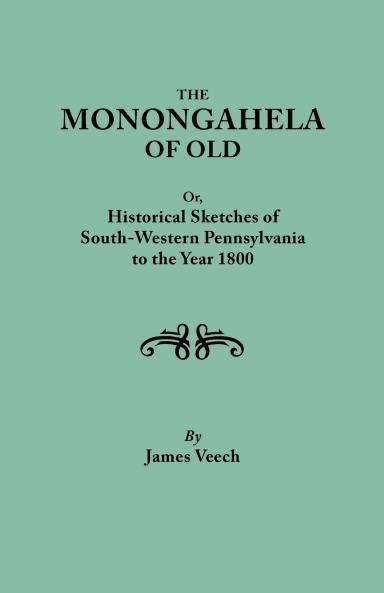 THE
MONONGAHELA
OF OLD

Or,
Historical Sketches of
South-Western Pennsylvania
to the Year 1800

By
James Veech